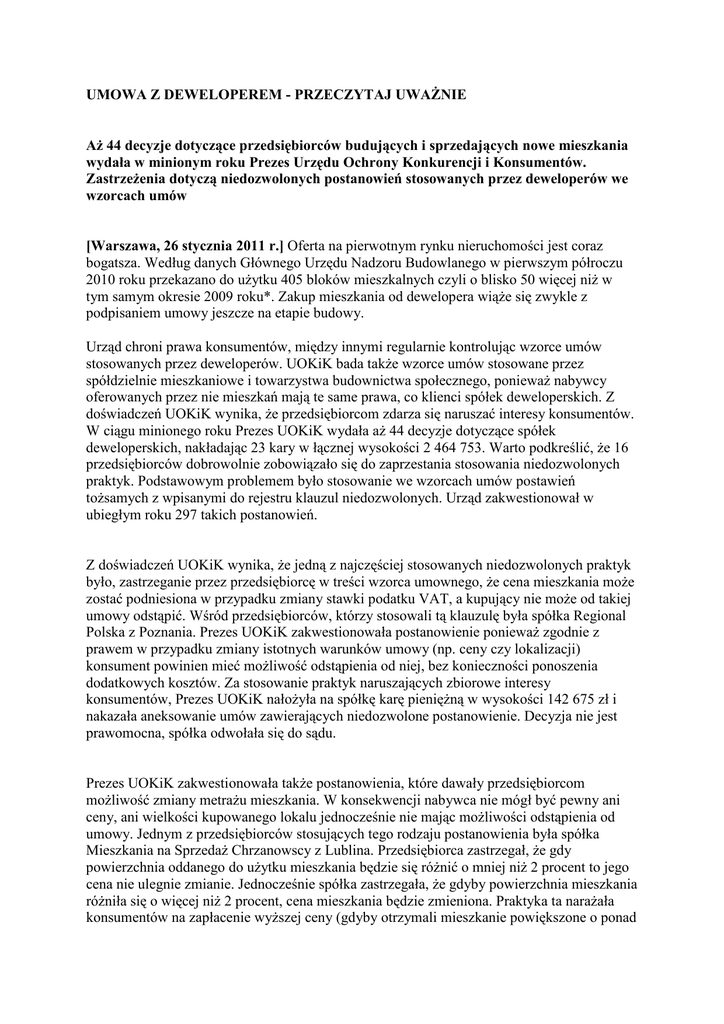 UMOWA Z DEWELOPEREM - PRZECZYTAJ UWAŻNIE

Aż 44 decyzje dotyczące przedsiębiorców budujących i sprzedających nowe mieszkania wydała w minionym roku Prezes Urzędu Ochrony Konkurencji i Konsumentów. Zastrzeżenia dotyczą niedozwolonych postanowień stosowanych przez deweloperów we wzorcach umów

[Warszawa, 26 stycznia 2011 r.] Oferta na pierwotnym rynku nieruchomości jest coraz bogatsza. Według danych Głównego Urzędu Nadzoru Budowlanego w pierwszym półroczu 2010 roku przekazano do użytku 405 bloków mieszkalnych czyli o blisko 50 więcej niż w tym samym okresie 2009 roku*. Zakup mieszkania od dewelopera wiąże się zwykle z podpisaniem umowy jeszcze na etapie budowy.

Urząd chroni prawa konsumentów, między innymi regularnie kontrolując wzorce umów stosowanych przez deweloperów. UOKiK bada także wzorce umów stosowane przez spółdzielnie mieszkaniowe i towarzystwa budownictwa społecznego, ponieważ nabywcy oferowanych przez nie mieszkań mają te same prawa, co klienci spółek deweloperskich. Z doświadczeń UOKiK wynika, że przedsiębiorcom zdarza się naruszać interesy konsumentów. W ciągu minionego roku Prezes UOKiK wydała aż 44 decyzje dotyczące spółek deweloperskich, nakładając 23 kary w łącznej wysokości 2 464 753. Warto podkreślić, że 16 przedsiębiorców dobrowolnie zobowiązało się do zaprzestania stosowania niedozwolonych praktyk. Podstawowym problemem było stosowanie we wzorcach umów postawień tożsamych z wpisanymi do rejestru klauzul niedozwolonych. Urząd zakwestionował w ubiegłym roku 297 takich postanowień.

Z doświadczeń UOKiK wynika, że jedną z najczęściej stosowanych niedozwolonych praktyk było, zastrzeganie przez przedsiębiorcę w treści wzorca umownego, że cena mieszkania może zostać podniesiona w przypadku zmiany stawki podatku VAT, a kupujący nie może od takiej umowy odstąpić. Wśród przedsiębiorców, którzy stosowali tą klauzulę była spółka Regional Polska z Poznania. Prezes UOKiK zakwestionowała postanowienie ponieważ zgodnie z prawem w przypadku zmiany istotnych warunków umowy (np. ceny czy lokalizacji) konsument powinien mieć możliwość odstąpienia od niej, bez konieczności ponoszenia dodatkowych kosztów. Za stosowanie praktyk naruszających zbiorowe interesy konsumentów, Prezes UOKiK nałożyła na spółkę karę pieniężną w wysokości 142 675 zł i nakazała aneksowanie umów zawierających niedozwolone postanowienie. Decyzja nie jest prawomocna, spółka odwołała się do sądu.

Prezes UOKiK zakwestionowała także postanowienia, które dawały przedsiębiorcom możliwość zmiany metrażu mieszkania. W konsekwencji nabywca nie mógł być pewny ani ceny, ani wielkości kupowanego lokalu jednocześnie nie mając możliwości odstąpienia od umowy. Jednym z przedsiębiorców stosujących tego rodzaju postanowienia była spółka Mieszkania na Sprzedaż Chrzanowscy z Lublina. Przedsiębiorca zastrzegał, że gdy powierzchnia oddanego do użytku mieszkania będzie się różnić o mniej niż 2 procent to jego cena nie ulegnie zmianie. Jednocześnie spółka zastrzegała, że gdyby powierzchnia mieszkania różniła się o więcej niż 2 procent, cena mieszkania będzie zmieniona. Praktyka ta narażała konsumentów na zapłacenie wyższej ceny (gdyby otrzymali mieszkanie powiększone o ponad